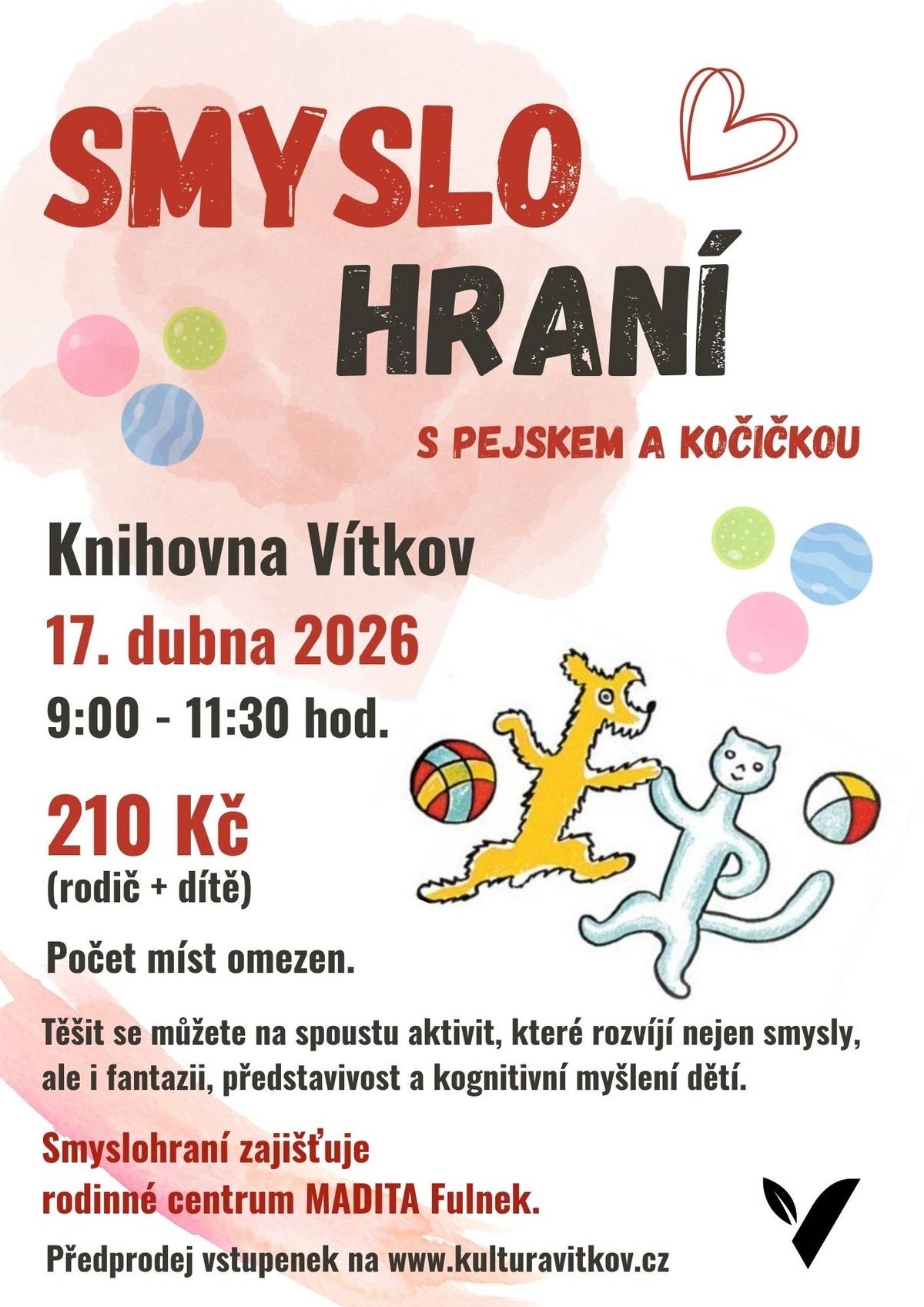 SMYSLO
HRANÍ

S PEJSKEM A KOČIČKOU

Knihovna Vítkov

17. dubna 2026

9:00 - 11:30 hod.

210 Kč
(rodič + dítě)

Počet míst omezen.

Těšit se můžete na spoustu aktivit, které rozvíjí nejen smysly, ale i fantazii, představivost a kognitivní myšlení dětí.

Smyslohraní zajišťuje rodinné centrum MADITA Fulnek.

Předprodej vstupenek na www.kulturavitkov.cz